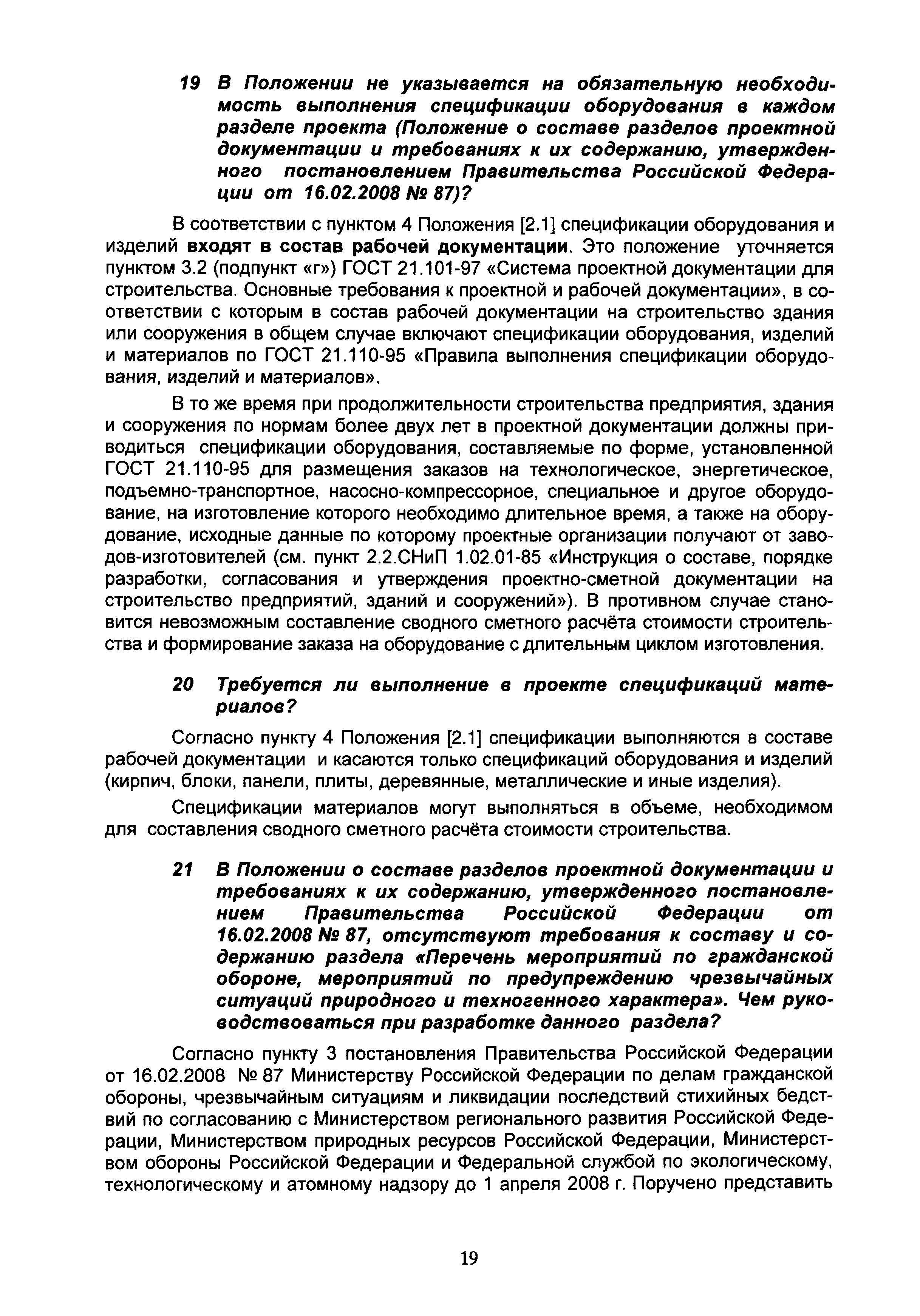 19 В Положении не указывается на обязательную необходимость выполнения спецификации оборудования в каждом разделе проекта (Положение о составе разделов проектной документации и требованиях к их содержанию, утвержденного постановлением Правительства Российской Федерации от 16.02.2008 № 87)?

В соответствии с пунктом 4 Положения [2.1] спецификации оборудования и изделий входят в состав рабочей документации. Это положение уточняется пунктом 3.2 (подпункт «г») ГОСТ 21.101-97 «Система проектной документации для строительства. Основные требования к проектной и рабочей документации», в соответствии с которым в состав рабочей документации на строительство здания или сооружения в общем случае включают спецификации оборудования, изделий и материалов по ГОСТ 21.110-95 «Правила выполнения спецификации оборудования, изделий и материалов».

В то же время при продолжительности строительства предприятия, здания и сооружения по нормам более двух лет в проектной документации должны приводиться спецификации оборудования, составляемые по форме, установленной ГОСТ 21.110-95 для размещения заказов на технологическое, энергетическое, подъемно-транспортное, насосно-компрессорное, специальное и другое оборудование, на изготовление которого необходимо длительное время, а также на оборудование, исходные данные по которому проектные организации получают от заводов-изготовителей (см. пункт 2.2.СНиП 1.02.01-85 «Инструкция о составе, порядке разработки, согласования и утверждения проектно-сметной документации на строительство предприятий, зданий и сооружений»). В противном случае становится невозможным составление сводного сметного расчёта стоимости строительства и формирование заказа на оборудование с длительным циклом изготовления.

20 Требуется ли выполнение в проекте спецификаций материалов?

Согласно пункту 4 Положения [2.1] спецификации выполняются в составе рабочей документации и касаются только спецификаций оборудования и изделий (кирпич, блоки, панели, плиты, деревянные, металлические и иные изделия).

Спецификации материалов могут выполняться в объеме, необходимом для составления сводного сметного расчёта стоимости строительства.

21 В Положении о составе разделов проектной документации и требованиях к их содержанию, утвержденного постановлением Правительства Российской Федерации от 16.02.2008 № 87, отсутствуют требования к составу и содержанию раздела «Перечень мероприятий по гражданской обороне, мероприятий по предупреждению чрезвычайных ситуаций природного и техногенного характера». Чем руководствоваться при разработке данного раздела?

Согласно пункту 3 постановления Правительства Российской Федерации от 16.02.2008 № 87 Министерству Российской Федерации по делам гражданской обороны, чрезвычайным ситуациям и ликвидации последствий стихийных бедствий по согласованию с Министерством регионального развития Российской Федерации, Министерством природных ресурсов Российской Федерации, Министерством обороны Российской Федерации и Федеральной службой по экологическому, технологическому и атомному надзору до 1 апреля 2008 г. Поручено представить

19